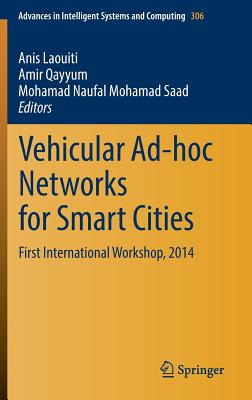 Advances in Intelligent Systems and Computing 306

Anis Laouiti
Amir Qayyum
Mohamad Naufal Mohamad Saad
Editors

Vehicular Ad-hoc Networks for Smart Cities

First International Workshop, 2014

Springer